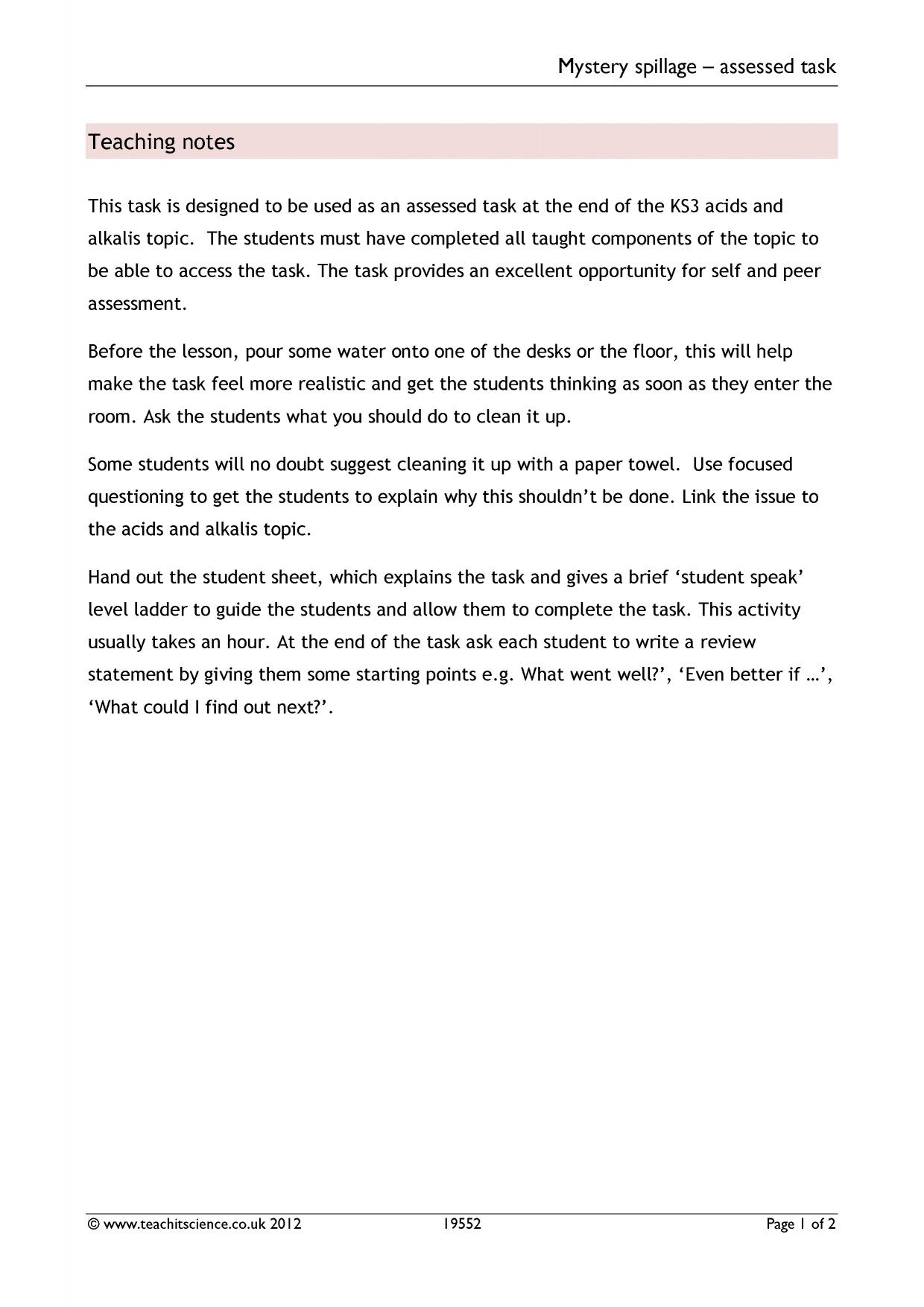 Mystery spillage – assessed task

Teaching notes

This task is designed to be used as an assessed task at the end of the KS3 acids and alkalis topic. The students must have completed all taught components of the topic to be able to access the task. The task provides an excellent opportunity for self and peer assessment.

Before the lesson, pour some water onto one of the desks or the floor, this will help make the task feel more realistic and get the students thinking as soon as they enter the room. Ask the students what you should do to clean it up.

Some students will no doubt suggest cleaning it up with a paper towel. Use focused questioning to get the students to explain why this shouldn't be done. Link the issue to the acids and alkalis topic.

Hand out the student sheet, which explains the task and gives a brief 'student speak' level ladder to guide the students and allow them to complete the task. This activity usually takes an hour. At the end of the task ask each student to write a review statement by giving them some starting points e.g. What went well?', 'Even better if …', 'What could I find out next?'.

© www.teachitscience.co.uk 2012 19552 Page 1 of 2